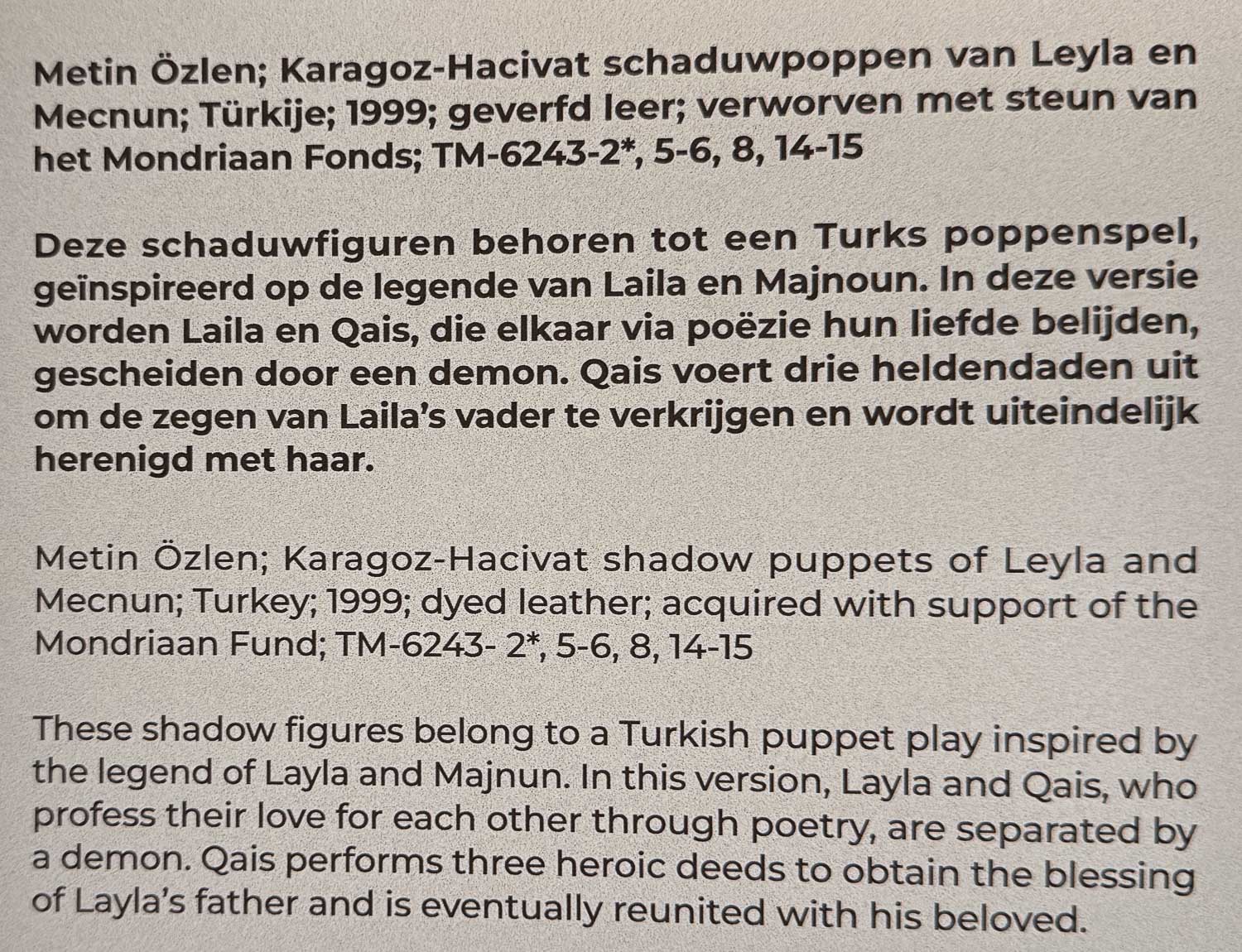 Metin Özlen; Karagoz-Hacivat schaduwpoppen van Leyla en Mecnun; Türkije; 1999; geverfd leer; verworven met steun van het Mondriaan Fonds; TM-6243-2*, 5-6, 8, 14-15

Deze schaduwfiguren behoren tot een Turks poppenspel, geïnspireerd op de legende van Laila en Majnoun. In deze versie worden Laila en Qais, die elkaar via poëzie hun liefde belijden, gescheiden door een demon. Qais voert drie heldendaden uit om de zegen van Laila's vader te verkrijgen en wordt uiteindelijk herenigd met haar.

Metin Özlen; Karagoz-Hacivat shadow puppets of Leyla and Mecnun; Turkey; 1999; dyed leather; acquired with support of the Mondriaan Fund; TM-6243- 2*, 5-6, 8, 14-15

These shadow figures belong to a Turkish puppet play inspired by the legend of Layla and Majnun. In this version, Layla and Qais, who profess their love for each other through poetry, are separated by a demon. Qais performs three heroic deeds to obtain the blessing of Layla's father and is eventually reunited with his beloved.